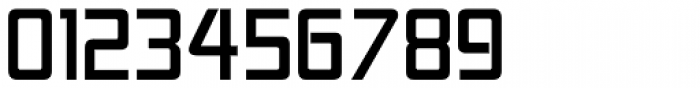 0123456789